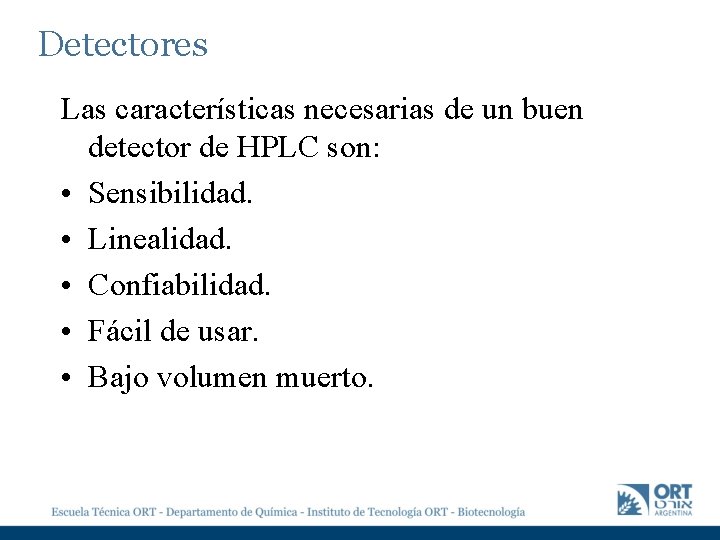 Detectores

Las características necesarias de un buen detector de HPLC son:

• Sensibilidad.
• Linealidad.
• Confiabilidad.
• Fácil de usar.
• Bajo volumen muerto.

Escuela Técnica ORT - Departamento de Química - Instituto de Tecnología ORT - Biotecnología

ORT
אורט
ARGENTINA